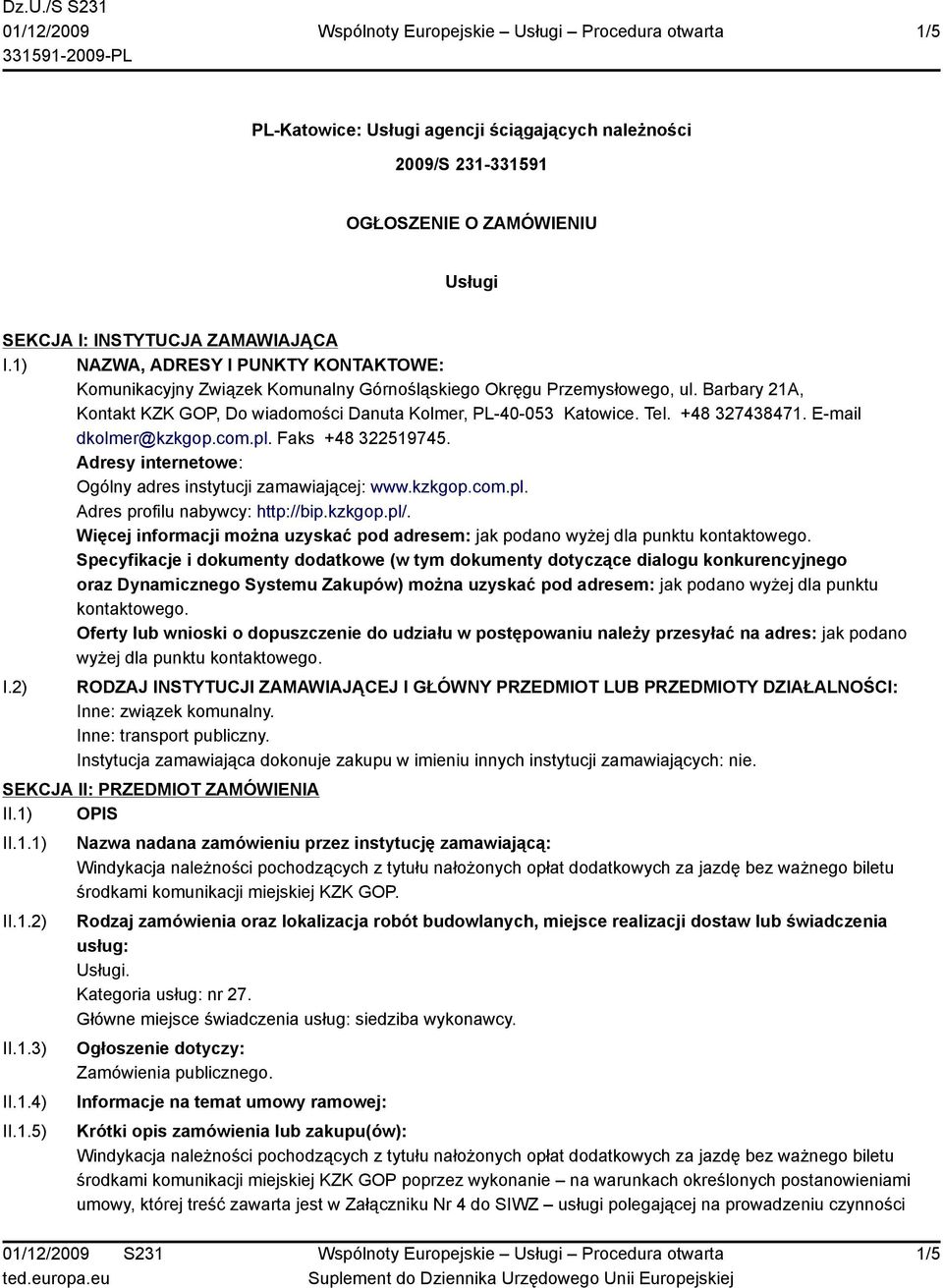 Dz.U./S S231
01/12/2009
331591-2009-PL

Wspólnoty Europejskie – Usługi – Procedura otwarta

1/5

PL-Katowice: Usługi agencji ściągających należności

2009/S 231-331591

OGŁOSZENIE O ZAMÓWIENIU

Usługi

SEKCJA I: INSTYTUCJA ZAMAWIAJĄCA

I.1) NAZWA, ADRESY I PUNKTY KONTAKTOWE:
Komunikacyjny Związek Komunalny Górnośląskiego Okręgu Przemysłowego, ul. Barbary 21A, Kontakt KZK GOP, Do wiadomości Danuta Kolmer, PL-40-053 Katowice. Tel. +48 327438471. E-mail dkolmer@kzkgop.com.pl. Faks +48 322519745.
Adresy internetowe:
Ogólny adres instytucji zamawiającej: www.kzkgop.com.pl.
Adres profilu nabywcy: http://bip.kzkgop.pl/.
Więcej informacji można uzyskać pod adresem: jak podano wyżej dla punktu kontaktowego.
Specyfikacje i dokumenty dodatkowe (w tym dokumenty dotyczące dialogu konkurencyjnego oraz Dynamicznego Systemu Zakupów) można uzyskać pod adresem: jak podano wyżej dla punktu kontaktowego.
Oferty lub wnioski o dopuszczenie do udziału w postępowaniu należy przesyłać na adres: jak podano wyżej dla punktu kontaktowego.

I.2) RODZAJ INSTYTUCJI ZAMAWIAJĄCEJ I GŁÓWNY PRZEDMIOT LUB PRZEDMIOTY DZIAŁALNOŚCI:
Inne: związek komunalny.
Inne: transport publiczny.
Instytucja zamawiająca dokonuje zakupu w imieniu innych instytucji zamawiających: nie.

SEKCJA II: PRZEDMIOT ZAMÓWIENIA

II.1) OPIS

II.1.1) Nazwa nadana zamówieniu przez instytucję zamawiającą:
Windykacja należności pochodzących z tytułu nałożonych opłat dodatkowych za jazdę bez ważnego biletu środkami komunikacji miejskiej KZK GOP.

II.1.2) Rodzaj zamówienia oraz lokalizacja robót budowlanych, miejsce realizacji dostaw lub świadczenia usług:
Usługi.
Kategoria usług: nr 27.
Główne miejsce świadczenia usług: siedziba wykonawcy.

II.1.3) Ogłoszenie dotyczy:
Zamówienia publicznego.

II.1.4) Informacje na temat umowy ramowej:

II.1.5) Krótki opis zamówienia lub zakupu(ów):
Windykacja należności pochodzących z tytułu nałożonych opłat dodatkowych za jazdę bez ważnego biletu środkami komunikacji miejskiej KZK GOP poprzez wykonanie – na warunkach określonych postanowieniami umowy, której treść zawarta jest w Załączniku Nr 4 do SIWZ – usługi polegającej na prowadzeniu czynności

01/12/2009 S231
ted.europa.eu

Wspólnoty Europejskie – Usługi – Procedura otwarta
Suplement do Dziennika Urzędowego Unii Europejskiej

1/5